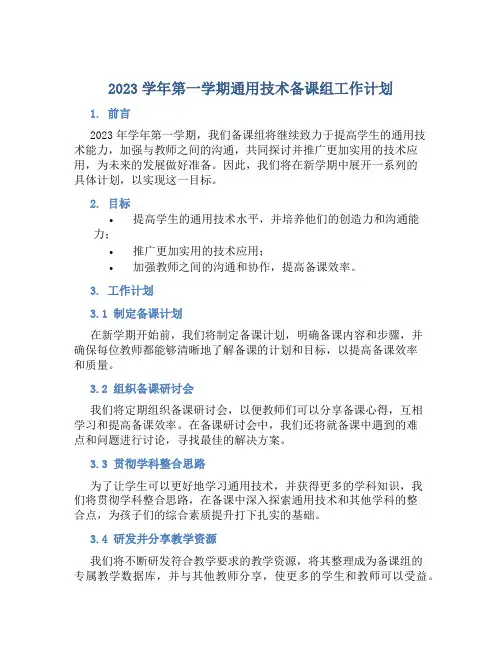 2023 学年第一学期通用技术备课组工作计划

1. 前言

2023 年学年第一学期，我们备课组将继续致力于提高学生的通用技术能力，加强与教师之间的沟通，共同探讨并推广更加实用的技术应用，为未来的发展做好准备。因此，我们将在新学期中展开一系列的具体计划，以实现这一目标。

2. 目标

• 提高学生的通用技术水平，并培养他们的创造力和沟通能力；
• 推广更加实用的技术应用；
• 加强教师之间的沟通和协作，提高备课效率。

3. 工作计划

3.1 制定备课计划

在新学期开始前，我们将制定备课计划，明确备课内容和步骤，并确保每位教师都能够清晰地了解备课的计划和目标，以提高备课效率和质量。

3.2 组织备课研讨会

我们将定期组织备课研讨会，以便教师们可以分享备课心得，互相学习和提高备课效率。在备课研讨会中，我们还将就备课中遇到的难点和问题进行讨论，寻找最佳的解决方案。

3.3 贯彻学科整合思路

为了让学生可以更好地学习通用技术，并获得更多的学科知识，我们将贯彻学科整合思路，在备课中深入探索通用技术和其他学科的整合点，为孩子们的综合素质提升打下扎实的基础。

3.4 研发并分享教学资源

我们将不断研发符合教学要求的教学资源，将其整理成为备课组的专属教学数据库，并与其他教师分享，使更多的学生和教师可以受益。